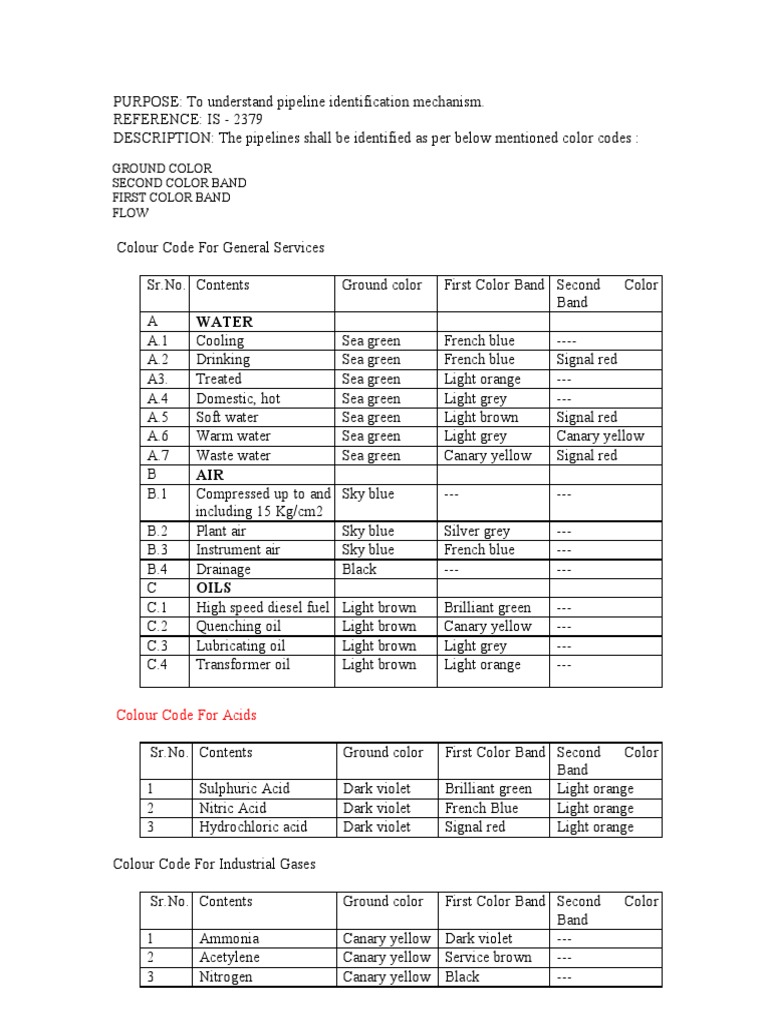 PURPOSE: To understand pipeline identification mechanism.
REFERENCE: IS - 2379
DESCRIPTION: The pipelines shall be identified as per below mentioned color codes :

GROUND COLOR
SECOND COLOR BAND
FIRST COLOR BAND
FLOW

Colour Code For General Services

| Sr.No. | Contents | Ground color | First Color Band | Second Color Band |
|---|---|---|---|---|
| A | WATER | | | |
| A.1 | Cooling | Sea green | French blue | ---- |
| A.2 | Drinking | Sea green | French blue | Signal red |
| A3. | Treated | Sea green | Light orange | --- |
| A.4 | Domestic, hot | Sea green | Light grey | --- |
| A.5 | Soft water | Sea green | Light brown | Signal red |
| A.6 | Warm water | Sea green | Light grey | Canary yellow |
| A.7 | Waste water | Sea green | Canary yellow | Signal red |
| B | AIR | | | |
| B.1 | Compressed up to and including 15 Kg/cm2 | Sky blue | --- | --- |
| B.2 | Plant air | Sky blue | Silver grey | --- |
| B.3 | Instrument air | Sky blue | French blue | --- |
| B.4 | Drainage | Black | --- | --- |
| C | OILS | | | |
| C.1 | High speed diesel fuel | Light brown | Brilliant green | --- |
| C.2 | Quenching oil | Light brown | Canary yellow | --- |
| C.3 | Lubricating oil | Light brown | Light grey | --- |
| C.4 | Transformer oil | Light brown | Light orange | --- |

Colour Code For Acids

| Sr.No. | Contents | Ground color | First Color Band | Second Color Band |
|---|---|---|---|---|
| 1 | Sulphuric Acid | Dark violet | Brilliant green | Light orange |
| 2 | Nitric Acid | Dark violet | French Blue | Light orange |
| 3 | Hydrochloric acid | Dark violet | Signal red | Light orange |

Colour Code For Industrial Gases

| Sr.No. | Contents | Ground color | First Color Band | Second Color Band |
|---|---|---|---|---|
| 1 | Ammonia | Canary yellow | Dark violet | --- |
| 2 | Acetylene | Canary yellow | Service brown | --- |
| 3 | Nitrogen | Canary yellow | Black | --- |